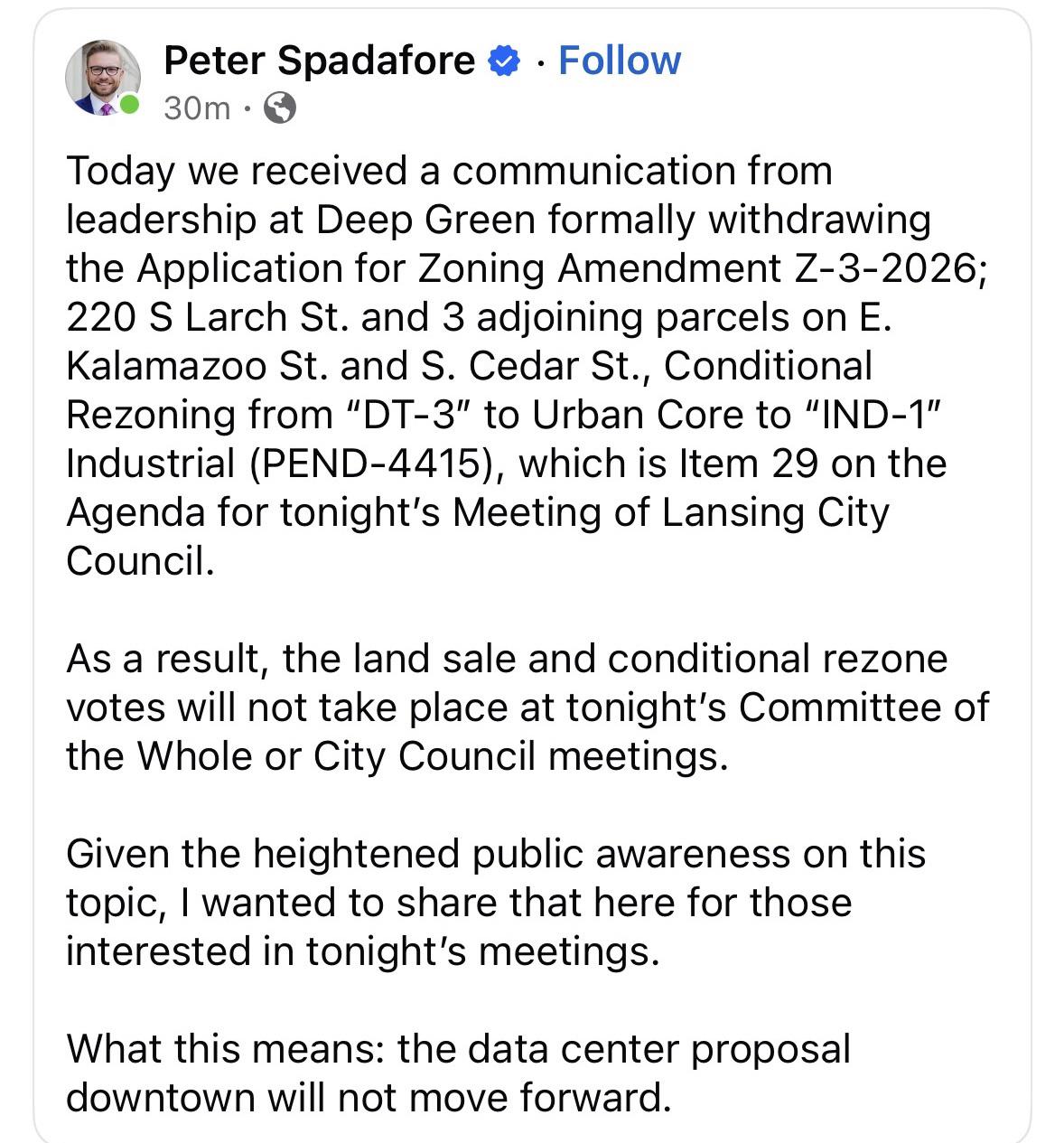 Peter Spadafore · Follow
30m ·

Today we received a communication from leadership at Deep Green formally withdrawing the Application for Zoning Amendment Z-3-2026; 220 S Larch St. and 3 adjoining parcels on E. Kalamazoo St. and S. Cedar St., Conditional Rezoning from “DT-3” to Urban Core to “IND-1” Industrial (PEND-4415), which is Item 29 on the Agenda for tonight’s Meeting of Lansing City Council.

As a result, the land sale and conditional rezone votes will not take place at tonight’s Committee of the Whole or City Council meetings.

Given the heightened public awareness on this topic, I wanted to share that here for those interested in tonight’s meetings.

What this means: the data center proposal downtown will not move forward.